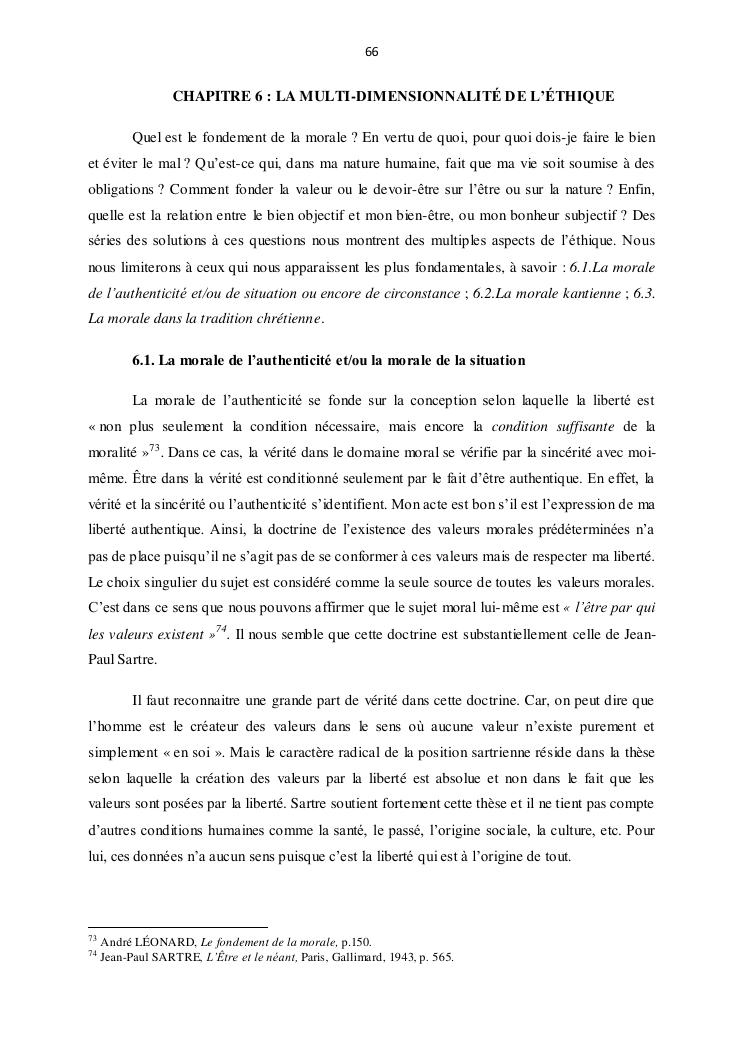 66

CHAPITRE 6 : LA MULTI-DIMENSIONNALITÉ DE L'ÉTHIQUE

Quel est le fondement de la morale ? En vertu de quoi, pour quoi dois-je faire le bien et éviter le mal ? Qu'est-ce qui, dans ma nature humaine, fait que ma vie soit soumise à des obligations ? Comment fonder la valeur ou le devoir-être sur l'être ou sur la nature ? Enfin, quelle est la relation entre le bien objectif et mon bien-être, ou mon bonheur subjectif ? Des séries des solutions à ces questions nous montrent des multiples aspects de l'éthique. Nous nous limiterons à ceux qui nous apparaissent les plus fondamentales, à savoir : 6.1.La morale de l'authenticité et/ou de situation ou encore de circonstance ; 6.2.La morale kantienne ; 6.3. La morale dans la tradition chrétienne.

6.1. La morale de l'authenticité et/ou la morale de la situation

La morale de l'authenticité se fonde sur la conception selon laquelle la liberté est « non plus seulement la condition nécessaire, mais encore la condition suffisante de la moralité »$^{73}$. Dans ce cas, la vérité dans le domaine moral se vérifie par la sincérité avec moi-même. Être dans la vérité est conditionné seulement par le fait d'être authentique. En effet, la vérité et la sincérité ou l'authenticité s'identifient. Mon acte est bon s'il est l'expression de ma liberté authentique. Ainsi, la doctrine de l'existence des valeurs morales prédéterminées n'a pas de place puisqu'il ne s'agit pas de se conformer à ces valeurs mais de respecter ma liberté. Le choix singulier du sujet est considéré comme la seule source de toutes les valeurs morales. C'est dans ce sens que nous pouvons affirmer que le sujet moral lui-même est « l'être par qui les valeurs existent »$^{74}$. Il nous semble que cette doctrine est substantiellement celle de Jean-Paul Sartre.

Il faut reconnaitre une grande part de vérité dans cette doctrine. Car, on peut dire que l'homme est le créateur des valeurs dans le sens où aucune valeur n'existe purement et simplement « en soi ». Mais le caractère radical de la position sartrienne réside dans la thèse selon laquelle la création des valeurs par la liberté est absolue et non dans le fait que les valeurs sont posées par la liberté. Sartre soutient fortement cette thèse et il ne tient pas compte d'autres conditions humaines comme la santé, le passé, l'origine sociale, la culture, etc. Pour lui, ces données n'a aucun sens puisque c'est la liberté qui est à l'origine de tout.

$^{73}$ André LÉONARD, Le fondement de la morale, p.150.
$^{74}$ Jean-Paul SARTRE, L'Être et le néant, Paris, Gallimard, 1943, p. 565.